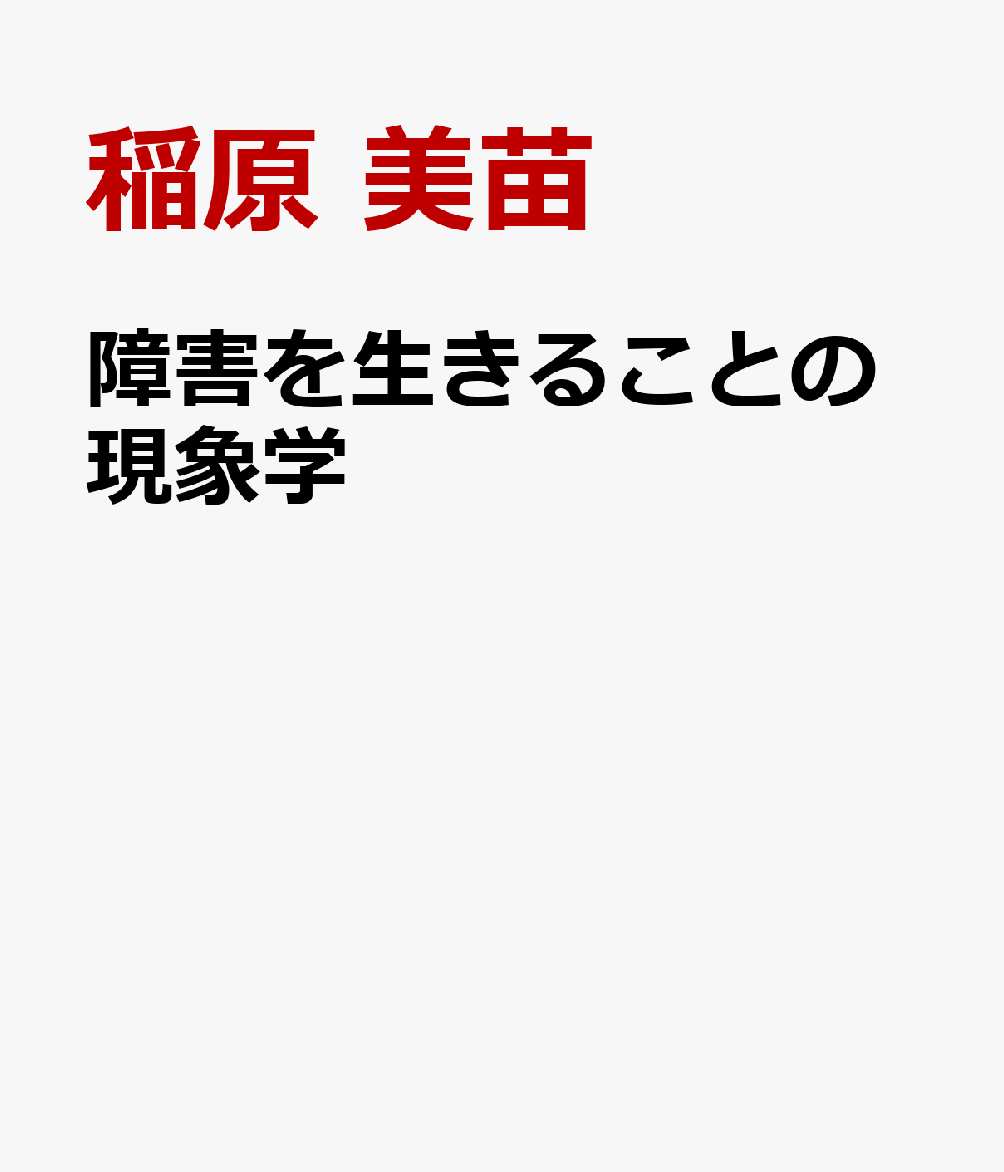 稲原 美苗

障害を生きることの現象学